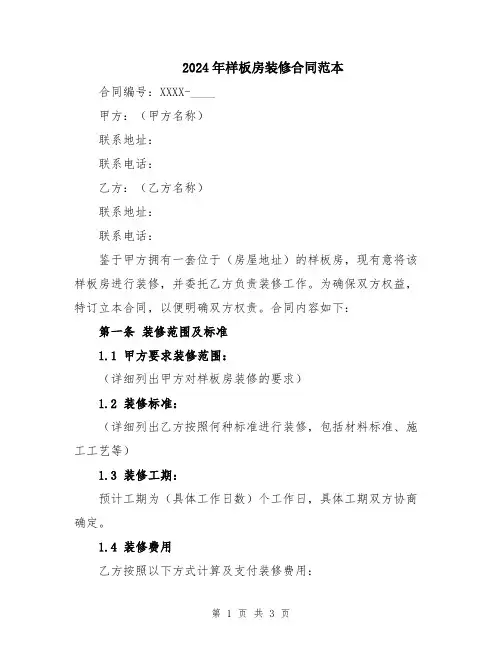 2024年样板房装修合同范本

合同编号：XXXX-____

甲方：（甲方名称）

联系地址：

联系电话：

乙方：（乙方名称）

联系地址：

联系电话：

鉴于甲方拥有一套位于（房屋地址）的样板房，现有意将该样板房进行装修，并委托乙方负责装修工作。为确保双方权益，特订立本合同，以便明确双方权责。合同内容如下：

第一条 装修范围及标准

1.1 甲方要求装修范围：

（详细列出甲方对样板房装修的要求）

1.2 装修标准：

（详细列出乙方按照何种标准进行装修，包括材料标准、施工工艺等）

1.3 装修工期：

预计工期为（具体工作日数）个工作日，具体工期双方协商确定。

1.4 装修费用

乙方按照以下方式计算及支付装修费用：

第 1 页 共 3 页